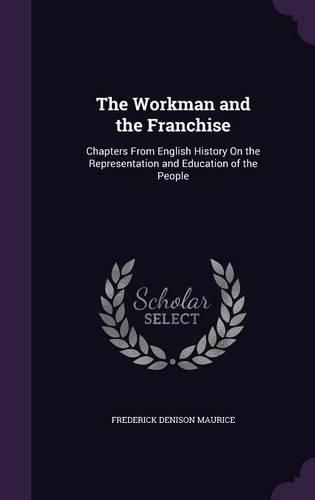 The Workman and the Franchise

Chapters From English History On the Representation and Education of the People

Scholar SELECT

FREDERICK DENISON MAURICE